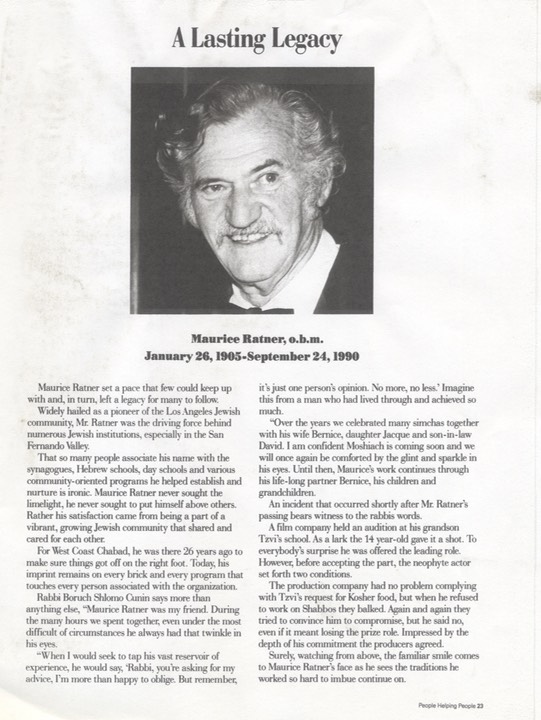 A Lasting Legacy

Maurice Ratner, o.b.m.
January 26, 1905-September 24, 1990

Maurice Ratner set a pace that few could keep up with and, in turn, left a legacy for many to follow.

Widely hailed as a pioneer of the Los Angeles Jewish community, Mr. Ratner was the driving force behind numerous Jewish institutions, especially in the San Fernando Valley.

That so many people associate his name with the synagogues, Hebrew schools, day schools and various community-oriented programs he helped establish and nurture is ironic. Maurice Ratner never sought the limelight, he never sought to put himself above others. Rather his satisfaction came from being a part of a vibrant, growing Jewish community that shared and cared for each other.

For West Coast Chabad, he was there 26 years ago to make sure things got off on the right foot. Today, his imprint remains on every brick and every program that touches every person associated with the organization.

Rabbi Boruch Shlomo Cunin says more than anything else, "Maurice Ratner was my friend. During the many hours we spent together, even under the most difficult of circumstances he always had that twinkle in his eyes.

"When I would seek to tap his vast reservoir of experience, he would say, 'Rabbi, you're asking for my advice, I'm more than happy to oblige. But remember, it's just one person's opinion. No more, no less.' Imagine this from a man who had lived through and achieved so much.

"Over the years we celebrated many simchas together with his wife Bernice, daughter Jacque and son-in-law David. I am confident Moshiach is coming soon and we will once again be comforted by the glint and sparkle in his eyes. Until then, Maurice's work continues through his life-long partner Bernice, his children and grandchildren.

An incident that occurred shortly after Mr. Ratner's passing bears witness to the rabbis words.

A film company held an audition at his grandson Tzvi's school. As a lark the 14 year-old gave it a shot. To everybody's surprise he was offered the leading role. However, before accepting the part, the neophyte actor set forth two conditions.

The production company had no problem complying with Tzvi's request for Kosher food, but when he refused to work on Shabbos they balked. Again and again they tried to convince him to compromise, but he said no, even if it meant losing the prize role. Impressed by the depth of his commitment the producers agreed.

Surely, watching from above, the familiar smile comes to Maurice Ratner's face as he sees the traditions he worked so hard to imbue continue on.

People Helping People 23